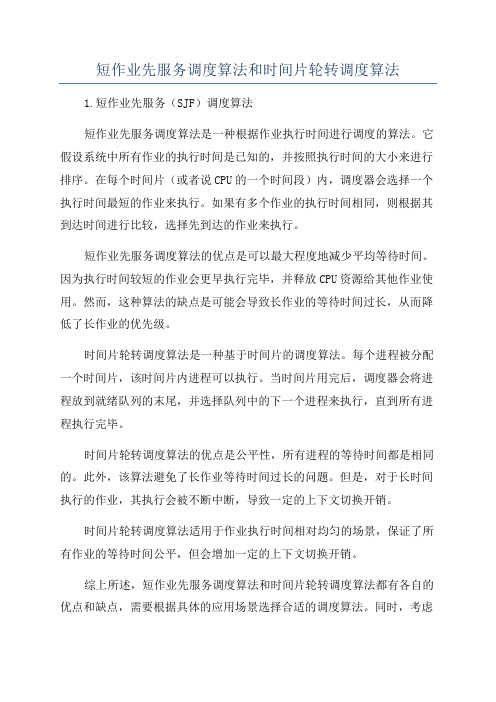 短作业先服务调度算法和时间片轮转调度算法

1.短作业先服务（SJF）调度算法

短作业先服务调度算法是一种根据作业执行时间进行调度的算法。它假设系统中所有作业的执行时间是已知的，并按照执行时间的大小来进行排序。在每个时间片（或者说CPU的一个时间段）内，调度器会选择一个执行时间最短的作业来执行。如果有多个作业的执行时间相同，则根据其到达时间进行比较，选择先到达的作业来执行。

短作业先服务调度算法的优点是可以最大程度地减少平均等待时间。因为执行时间较短的作业会更早执行完毕，并释放CPU资源给其他作业使用。然而，这种算法的缺点是可能会导致长作业的等待时间过长，从而降低了长作业的优先级。

时间片轮转调度算法是一种基于时间片的调度算法。每个进程被分配一个时间片，该时间片内进程可以执行。当时间片用完后，调度器会将进程放到就绪队列的末尾，并选择队列中的下一个进程来执行，直到所有进程执行完毕。

时间片轮转调度算法的优点是公平性，所有进程的等待时间都是相同的。此外，该算法避免了长作业等待时间过长的问题。但是，对于长时间执行的作业，其执行会被不断中断，导致一定的上下文切换开销。

时间片轮转调度算法适用于作业执行时间相对均匀的场景，保证了所有作业的等待时间公平，但会增加一定的上下文切换开销。

综上所述，短作业先服务调度算法和时间片轮转调度算法都有各自的优点和缺点，需要根据具体的应用场景选择合适的调度算法。同时，考虑